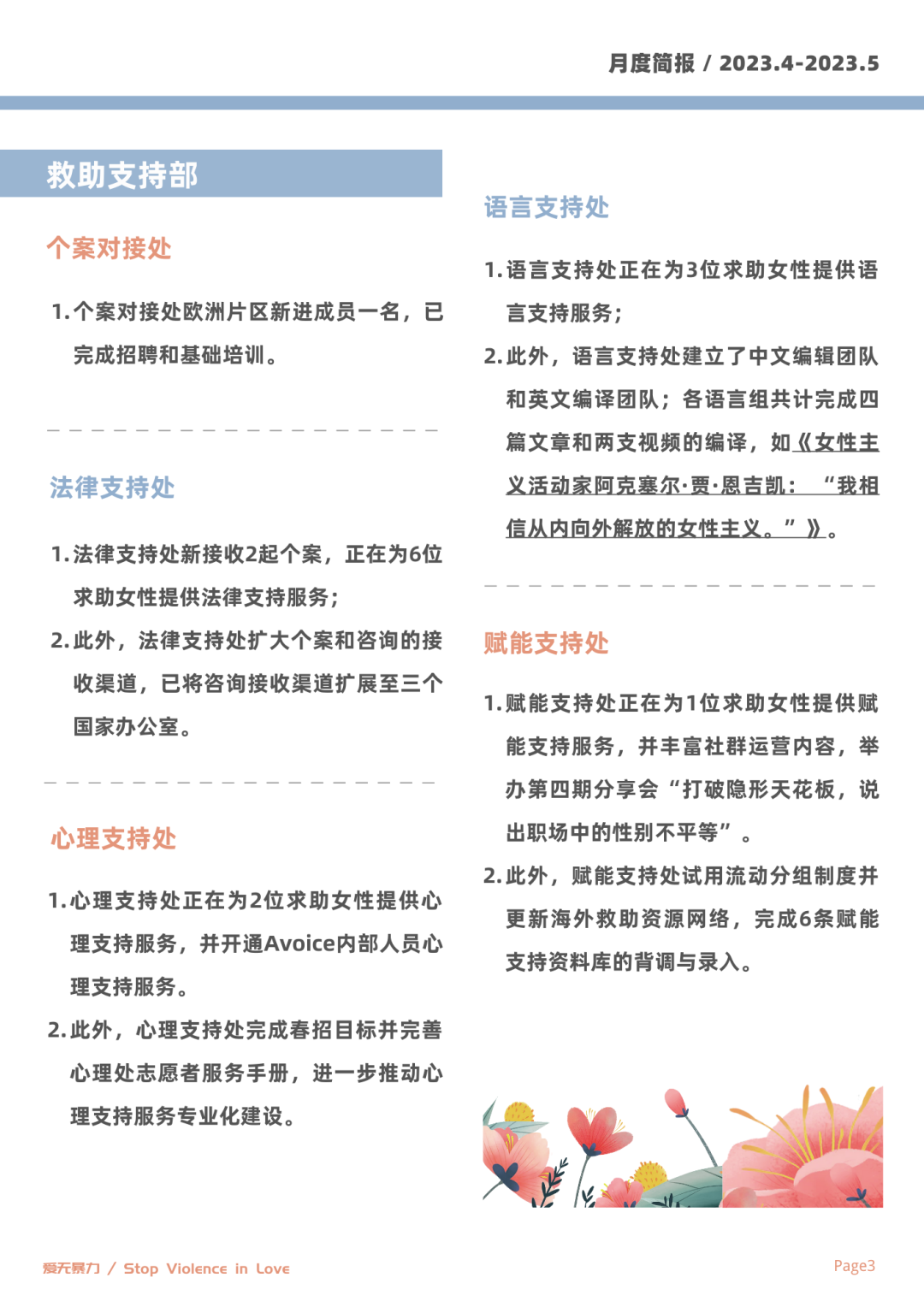 月度简报 / 2023.4-2023.5

救助支持部

个案对接处

1.个案对接处欧洲片区新进成员一名，已完成招聘和基础培训。

法律支持处

1.法律支持处新接收2起个案，正在为6位求助女性提供法律支持服务；

2.此外，法律支持处扩大个案和咨询的接收渠道，已将咨询接收渠道扩展至三个国家办公室。

心理支持处

1.心理支持处正在为2位求助女性提供心理支持服务，并开通Avoice内部人员心理支持服务。

2.此外，心理支持处完成春招目标并完善心理处志愿者服务手册，进一步推动心理支持服务专业化建设。

语言支持处

1.语言支持处正在为3位求助女性提供语言支持服务；

2.此外，语言支持处建立了中文编辑团队和英文编译团队；各语言组共计完成四篇文章和两支视频的编译，如《女性主义活动家阿克塞尔·贾·恩吉凯：“我相信从内向外解放的女性主义。”》。

赋能支持处

1.赋能支持处正在为1位求助女性提供赋能支持服务，并丰富社群运营内容，举办第四期分享会“打破隐形天花板，说出职场中的性别不平等”。

2.此外，赋能支持处试用流动分组制度并更新海外救助资源网络，完成6条赋能支持资料库的背调与录入。

爱无暴力 / Stop Violence in Love

Page3